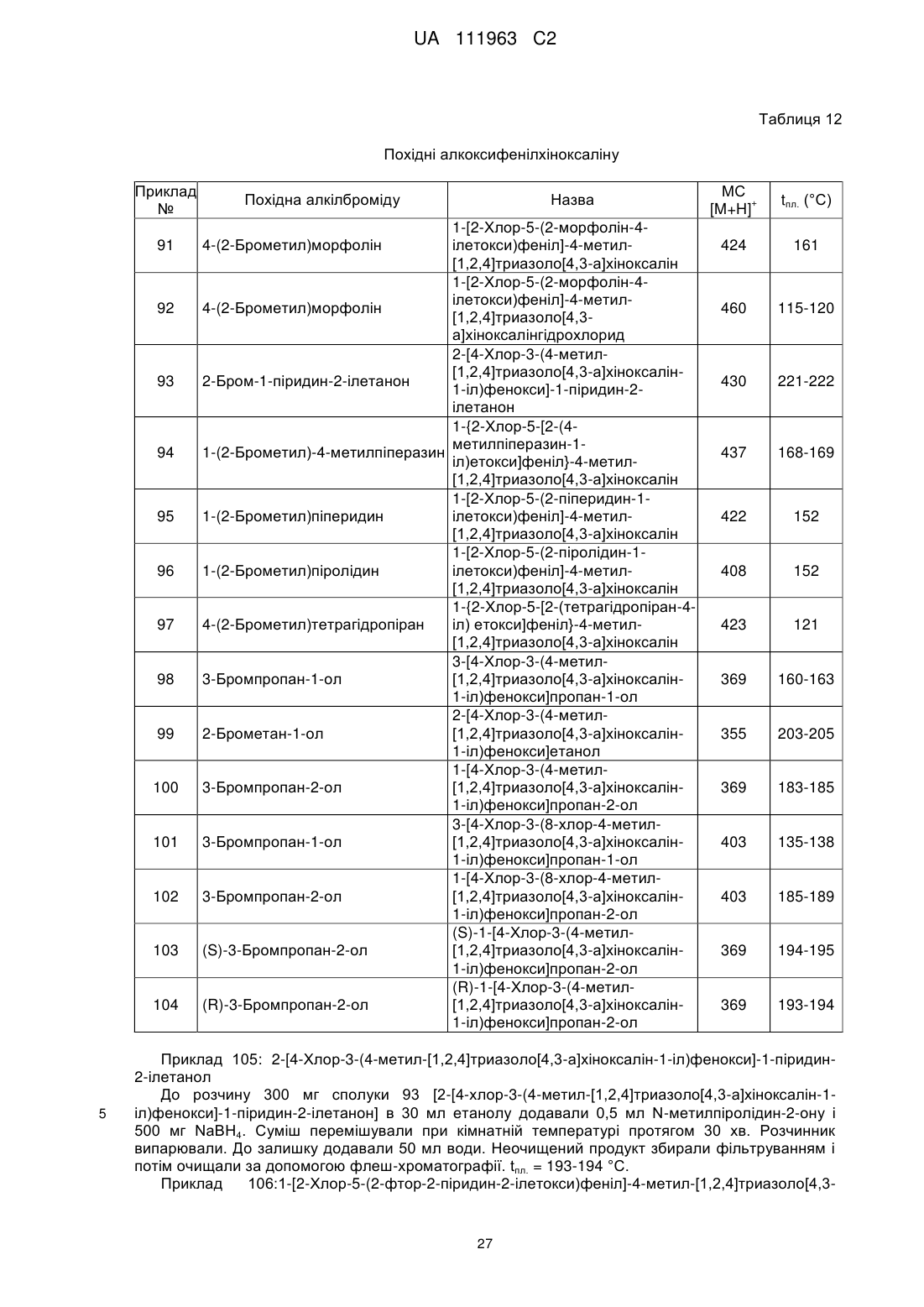 UA 111963 C2

Таблиця 12

Похідні алкоксифенілхіноксаліну

| Приклад № | Похідна алкілброміду | Назва | МС $[M+H]^+$ | $t_{пл.}$ (°C) |
|---|---|---|---|---|
| 91 | 4-(2-Брометил)морфолін | 1-[2-Хлор-5-(2-морфолін-4-ілетокси)феніл]-4-метил-[1,2,4]триазоло[4,3-а]хіноксалін | 424 | 161 |
| 92 | 4-(2-Брометил)морфолін | 1-[2-Хлор-5-(2-морфолін-4-ілетокси)феніл]-4-метил-[1,2,4]триазоло[4,3-а]хіноксалінгідрохлорид | 460 | 115-120 |
| 93 | 2-Бром-1-піридин-2-ілетанон | 2-[4-Хлор-3-(4-метил-[1,2,4]триазоло[4,3-а]хіноксалін-1-іл)фенокси]-1-піридин-2-ілетанон | 430 | 221-222 |
| 94 | 1-(2-Брометил)-4-метилпіперазин | 1-{2-Хлор-5-[2-(4-метилпіперазин-1-іл)етокси]феніл}-4-метил-[1,2,4]триазоло[4,3-а]хіноксалін | 437 | 168-169 |
| 95 | 1-(2-Брометил)піперидин | 1-[2-Хлор-5-(2-піперидин-1-ілетокси)феніл]-4-метил-[1,2,4]триазоло[4,3-а]хіноксалін | 422 | 152 |
| 96 | 1-(2-Брометил)піролідин | 1-[2-Хлор-5-(2-піролідин-1-ілетокси)феніл]-4-метил-[1,2,4]триазоло[4,3-а]хіноксалін | 408 | 152 |
| 97 | 4-(2-Брометил)тетрагідропіран | 1-{2-Хлор-5-[2-(тетрагідропіран-4-іл) етокси]феніл}-4-метил-[1,2,4]триазоло[4,3-а]хіноксалін | 423 | 121 |
| 98 | 3-Бромпропан-1-ол | 3-[4-Хлор-3-(4-метил-[1,2,4]триазоло[4,3-а]хіноксалін-1-іл)фенокси]пропан-1-ол | 369 | 160-163 |
| 99 | 2-Брометан-1-ол | 2-[4-Хлор-3-(4-метил-[1,2,4]триазоло[4,3-а]хіноксалін-1-іл)фенокси]етанол | 355 | 203-205 |
| 100 | 3-Бромпропан-2-ол | 1-[4-Хлор-3-(4-метил-[1,2,4]триазоло[4,3-а]хіноксалін-1-іл)фенокси]пропан-2-ол | 369 | 183-185 |
| 101 | 3-Бромпропан-1-ол | 3-[4-Хлор-3-(8-хлор-4-метил-[1,2,4]триазоло[4,3-а]хіноксалін-1-іл)фенокси]пропан-1-ол | 403 | 135-138 |
| 102 | 3-Бромпропан-2-ол | 1-[4-Хлор-3-(8-хлор-4-метил-[1,2,4]триазоло[4,3-а]хіноксалін-1-іл)фенокси]пропан-2-ол | 403 | 185-189 |
| 103 | (S)-3-Бромпропан-2-ол | (S)-1-[4-Хлор-3-(4-метил-[1,2,4]триазоло[4,3-а]хіноксалін-1-іл)фенокси]пропан-2-ол | 369 | 194-195 |
| 104 | (R)-3-Бромпропан-2-ол | (R)-1-[4-Хлор-3-(4-метил-[1,2,4]триазоло[4,3-а]хіноксалін-1-іл)фенокси]пропан-2-ол | 369 | 193-194 |

Приклад 105: 2-[4-Хлор-3-(4-метил-[1,2,4]триазоло[4,3-а]хіноксалін-1-іл)фенокси]-1-піридин-2-ілетанол

До розчину 300 мг сполуки 93 [2-[4-хлор-3-(4-метил-[1,2,4]триазоло[4,3-а]хіноксалін-1-іл)фенокси]-1-піридин-2-ілетанон] в 30 мл етанолу додавали 0,5 мл N-метилпіролідин-2-ону і 500 мг $NaBH_4$. Суміш перемішували при кімнатній температурі протягом 30 хв. Розчинник випарювали. До залишку додавали 50 мл води. Неочищений продукт збирали фільтруванням і потім очищали за допомогою флеш-хроматографії. $t_{пл.}$ = 193-194 °C.

5

Приклад 106:1-[2-Хлор-5-(2-фтор-2-піридин-2-ілетокси)феніл]-4-метил-[1,2,4]триазоло[4,3-

27